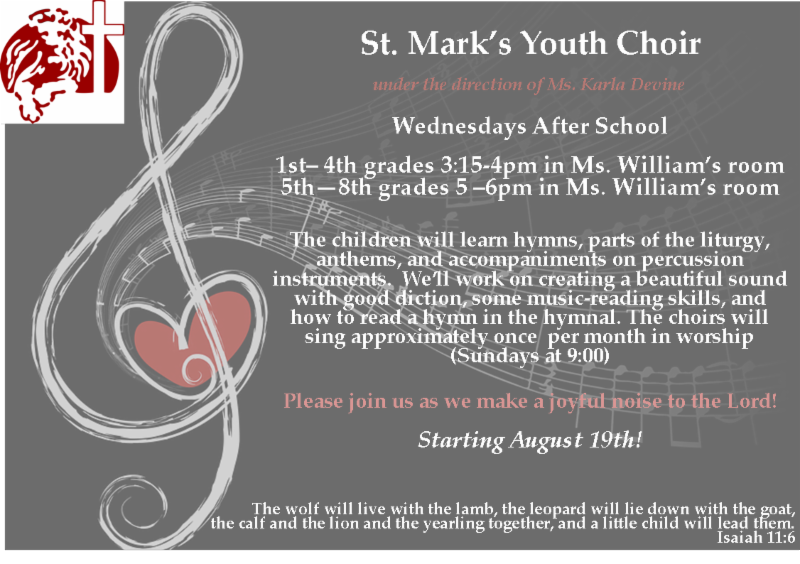 St. Mark's Youth Choir

under the direction of Ms. Karla Devine

Wednesdays After School

1st– 4th grades 3:15-4pm in Ms. William's room
5th—8th grades 5 –6pm in Ms. William's room

The children will learn hymns, parts of the liturgy, anthems, and accompaniments on percussion instruments. We'll work on creating a beautiful sound with good diction, some music-reading skills, and how to read a hymn in the hymnal. The choirs will sing approximately once per month in worship (Sundays at 9:00)

Please join us as we make a joyful noise to the Lord!

Starting August 19th!

The wolf will live with the lamb, the leopard will lie down with the goat, the calf and the lion and the yearling together, and a little child will lead them.
Isaiah 11:6